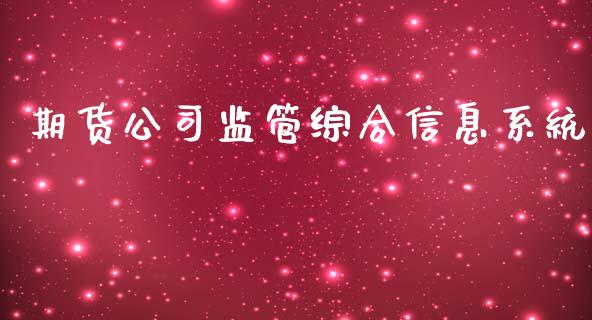 期货公司监管综合信息系统